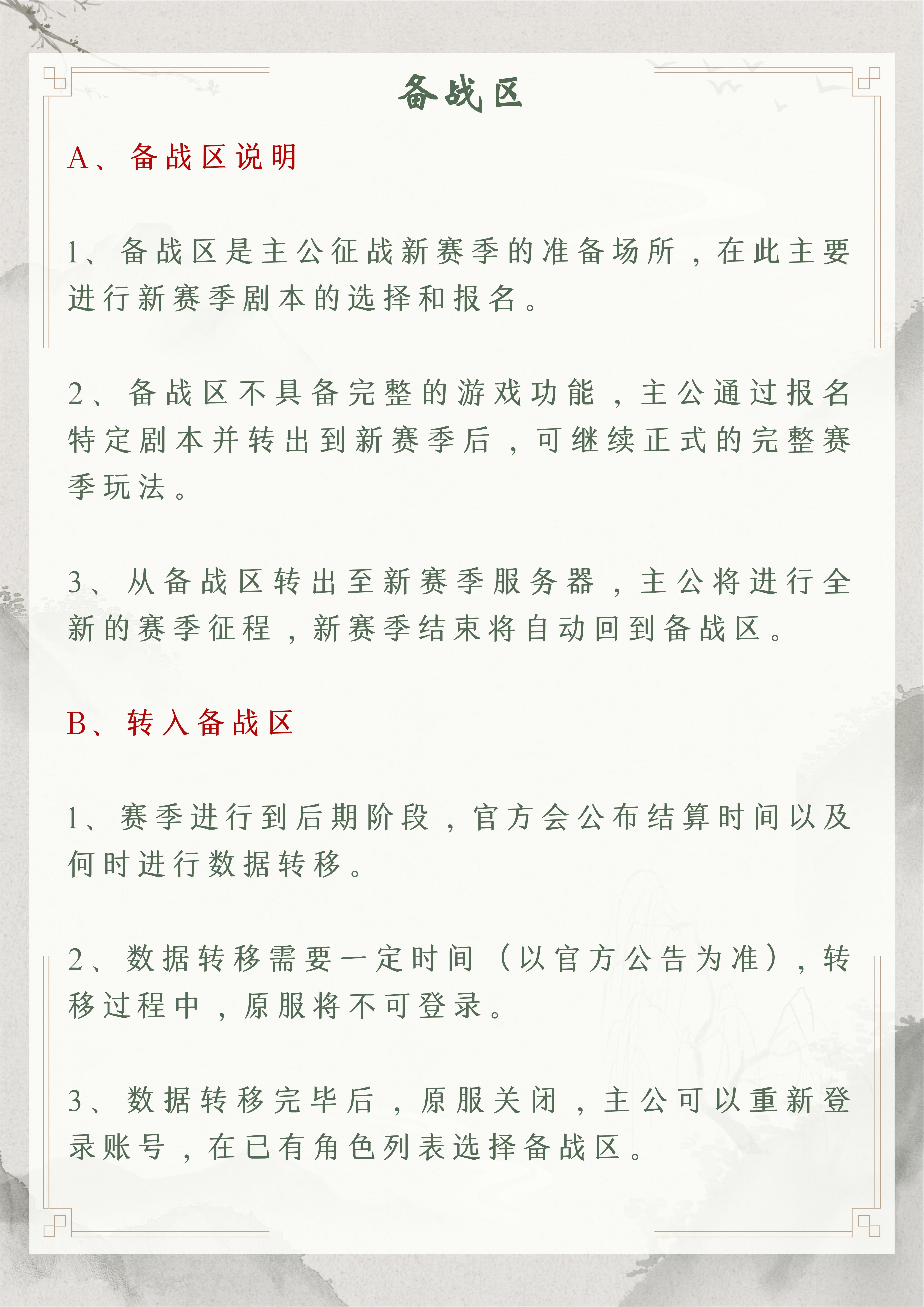 备战区

A、备战区说明

1、备战区是主公征战新赛季的准备场所，在此主要进行新赛季剧本的选择和报名。

2、备战区不具备完整的游戏功能，主公通过报名特定剧本并转出到新赛季后，可继续正式的完整赛季玩法。

3、从备战区转出至新赛季服务器，主公将进行全新的赛季征程，新赛季结束将自动回到备战区。

B、转入备战区

1、赛季进行到后期阶段，官方会公布结算时间以及何时进行数据转移。

2、数据转移需要一定时间（以官方公告为准），转移过程中，原服将不可登录。

3、数据转移完毕后，原服关闭，主公可以重新登录账号，在已有角色列表选择备战区。